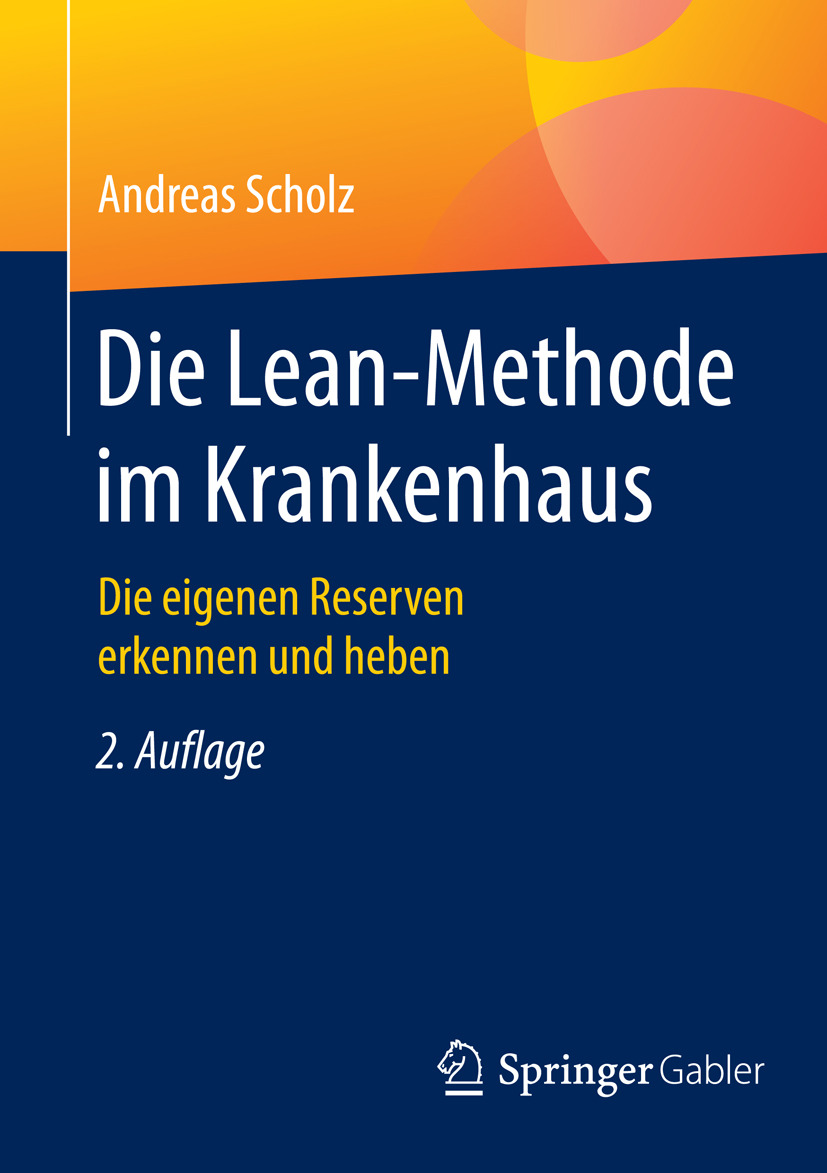 Andreas Scholz

Die Lean-Methode im Krankenhaus

Die eigenen Reserven erkennen und heben

2. Auflage

Springer Gabler